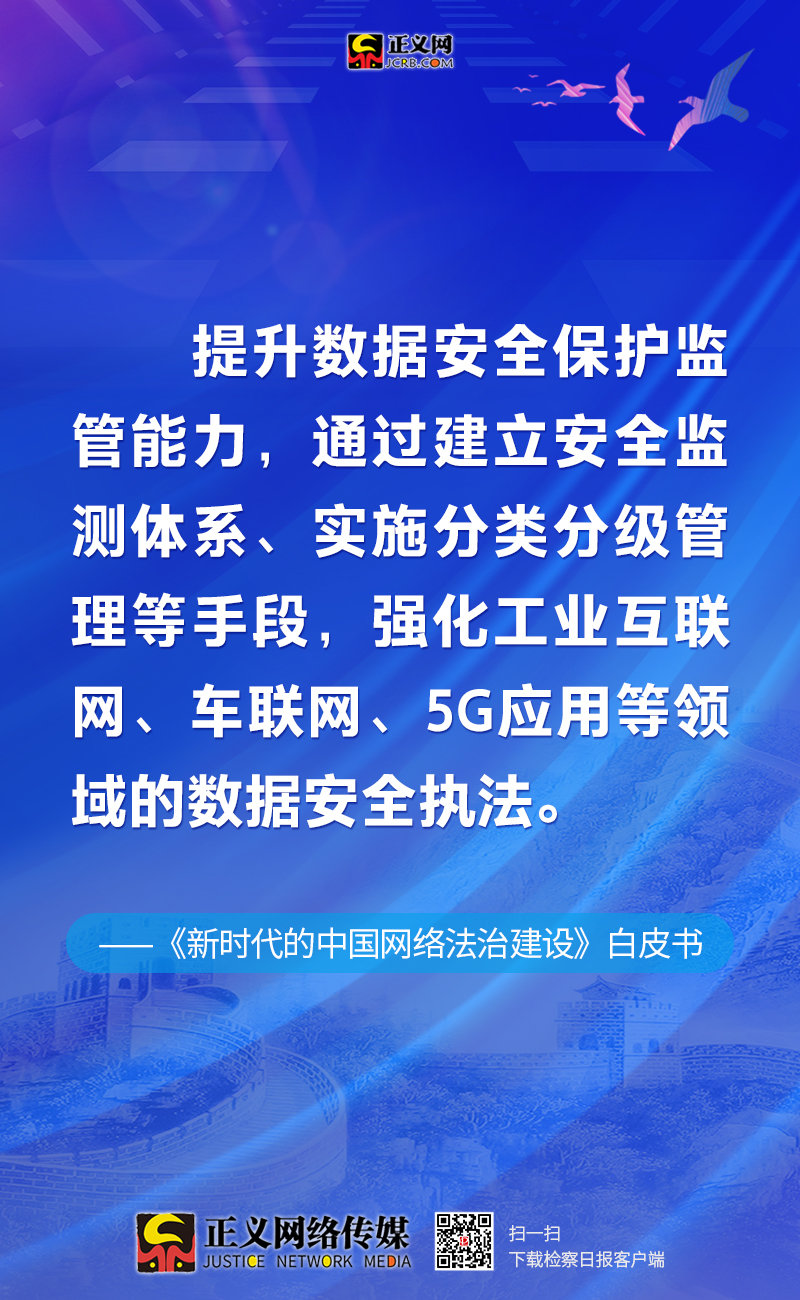 正义网
JCRB.COM

提升数据安全保护监管能力，通过建立安全监测体系、实施分类分级管理等手段，强化工业互联网、车联网、5G应用等领域的数据安全执法。

——《新时代的中国网络法治建设》白皮书

正义网络传媒
JUSTICE NETWORK MEDIA

扫一扫
下载检察日报客户端